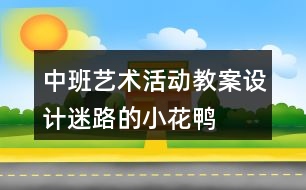 中班艺术活动教案设计迷路的小花鸭